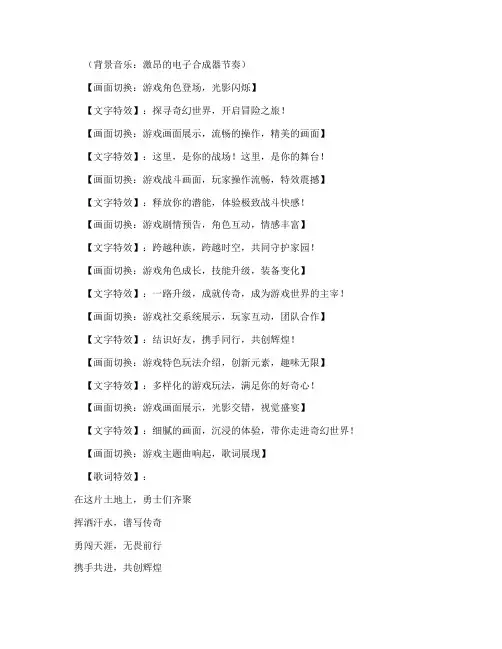 （背景音乐：激昂的电子合成器节奏）

【画面切换：游戏角色登场，光影闪烁】

【文字特效】：探寻奇幻世界，开启冒险之旅！

【画面切换：游戏画面展示，流畅的操作，精美的画面】

【文字特效】：这里，是你的战场！这里，是你的舞台！

【画面切换：游戏战斗画面，玩家操作流畅，特效震撼】

【文字特效】：释放你的潜能，体验极致战斗快感！

【画面切换：游戏剧情预告，角色互动，情感丰富】

【文字特效】：跨越种族，跨越时空，共同守护家园！

【画面切换：游戏角色成长，技能升级，装备变化】

【文字特效】：一路升级，成就传奇，成为游戏世界的主宰！

【画面切换：游戏社交系统展示，玩家互动，团队合作】

【文字特效】：结识好友，携手同行，共创辉煌！

【画面切换：游戏特色玩法介绍，创新元素，趣味无限】

【文字特效】：多样化的游戏玩法，满足你的好奇心！

【画面切换：游戏画面展示，光影交错，视觉盛宴】

【文字特效】：细腻的画面，沉浸的体验，带你走进奇幻世界！

【画面切换：游戏主题曲响起，歌词展现】

【歌词特效】：

在这片土地上，勇士们齐聚

挥洒汗水，谱写传奇

勇闯天涯，无畏前行

携手共进，共创辉煌